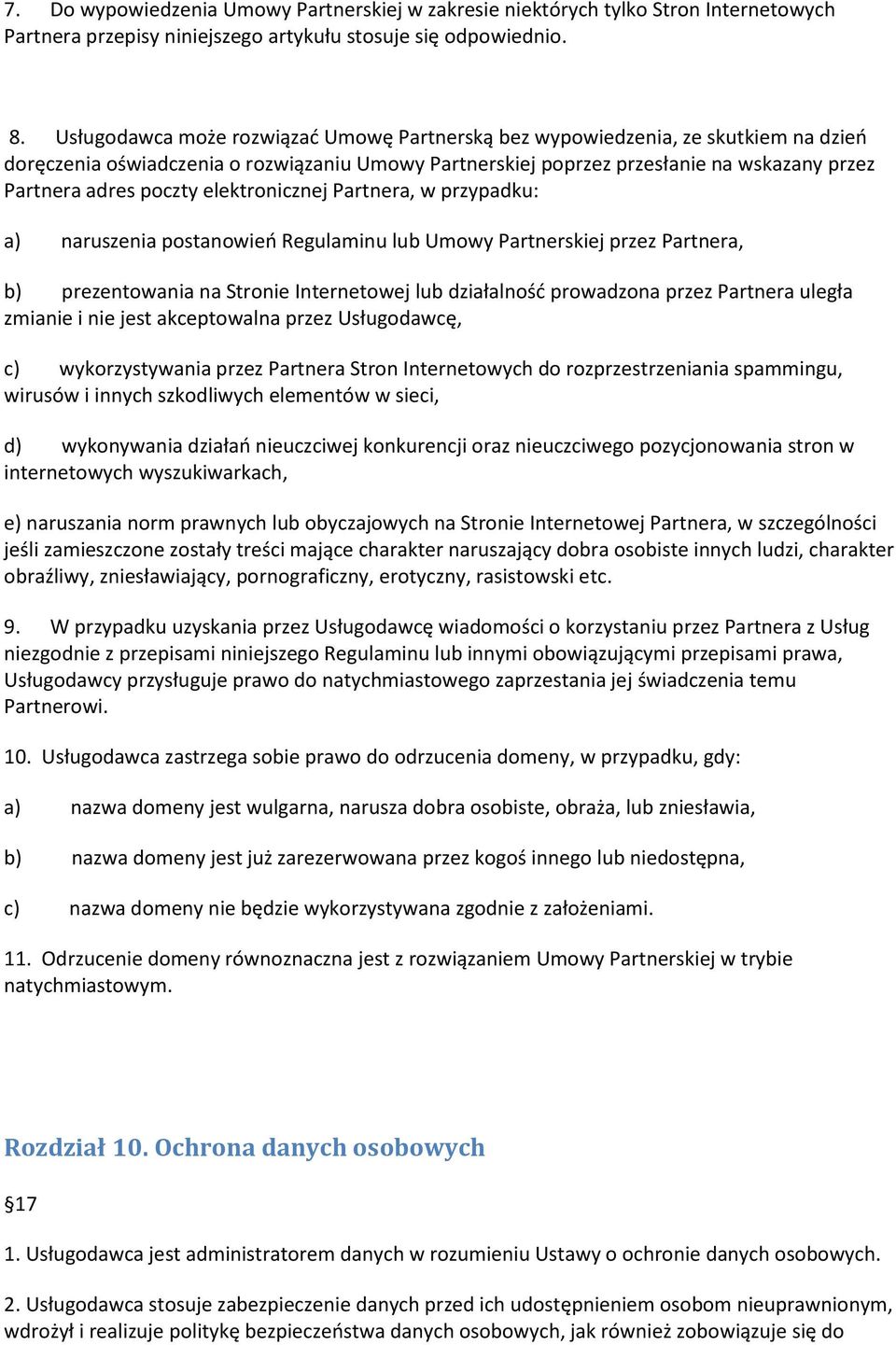 7. Do wypowiedzenia Umowy Partnerskiej w zakresie niektórych tylko Stron Internetowych Partnera przepisy niniejszego artykułu stosuje się odpowiednio.

8. Usługodawca może rozwiązać Umowę Partnerską bez wypowiedzenia, ze skutkiem na dzień doręczenia oświadczenia o rozwiązaniu Umowy Partnerskiej poprzez przesłanie na wskazany przez Partnera adres poczty elektronicznej Partnera, w przypadku:

a) naruszenia postanowień Regulaminu lub Umowy Partnerskiej przez Partnera,

b) prezentowania na Stronie Internetowej lub działalność prowadzona przez Partnera uległa zmianie i nie jest akceptowalna przez Usługodawcę,

c) wykorzystywania przez Partnera Stron Internetowych do rozprzestrzeniania spammingu, wirusów i innych szkodliwych elementów w sieci,

d) wykonywania działań nieuczciwej konkurencji oraz nieuczciwego pozycjonowania stron w internetowych wyszukiwarkach,

e) naruszania norm prawnych lub obyczajowych na Stronie Internetowej Partnera, w szczególności jeśli zamieszczone zostały treści mające charakter naruszający dobra osobiste innych ludzi, charakter obraźliwy, zniesławiający, pornograficzny, erotyczny, rasistowski etc.

9. W przypadku uzyskania przez Usługodawcę wiadomości o korzystaniu przez Partnera z Usług niezgodnie z przepisami niniejszego Regulaminu lub innymi obowiązującymi przepisami prawa, Usługodawcy przysługuje prawo do natychmiastowego zaprzestania jej świadczenia temu Partnerowi.

10. Usługodawca zastrzega sobie prawo do odrzucenia domeny, w przypadku, gdy:

a) nazwa domeny jest wulgarna, narusza dobra osobiste, obraża, lub zniesławia,

b) nazwa domeny jest już zarezerwowana przez kogoś innego lub niedostępna,

c) nazwa domeny nie będzie wykorzystywana zgodnie z założeniami.

11. Odrzucenie domeny równoznaczna jest z rozwiązaniem Umowy Partnerskiej w trybie natychmiastowym.

Rozdział 10. Ochrona danych osobowych

§17

1. Usługodawca jest administratorem danych w rozumieniu Ustawy o ochronie danych osobowych.

2. Usługodawca stosuje zabezpieczenie danych przed ich udostępnieniem osobom nieuprawnionym, wdrożył i realizuje politykę bezpieczeństwa danych osobowych, jak również zobowiązuje się do